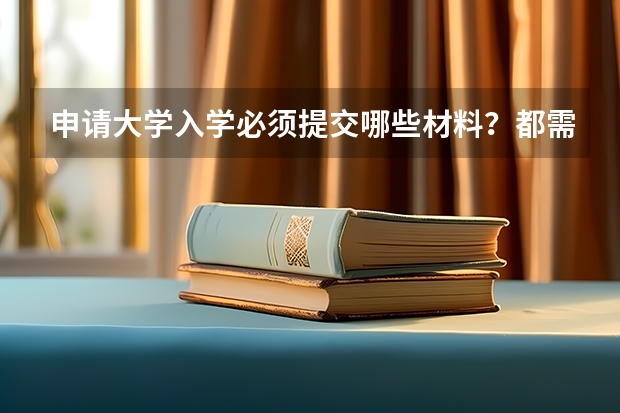 申请大学入学必须提交哪些材料？都需